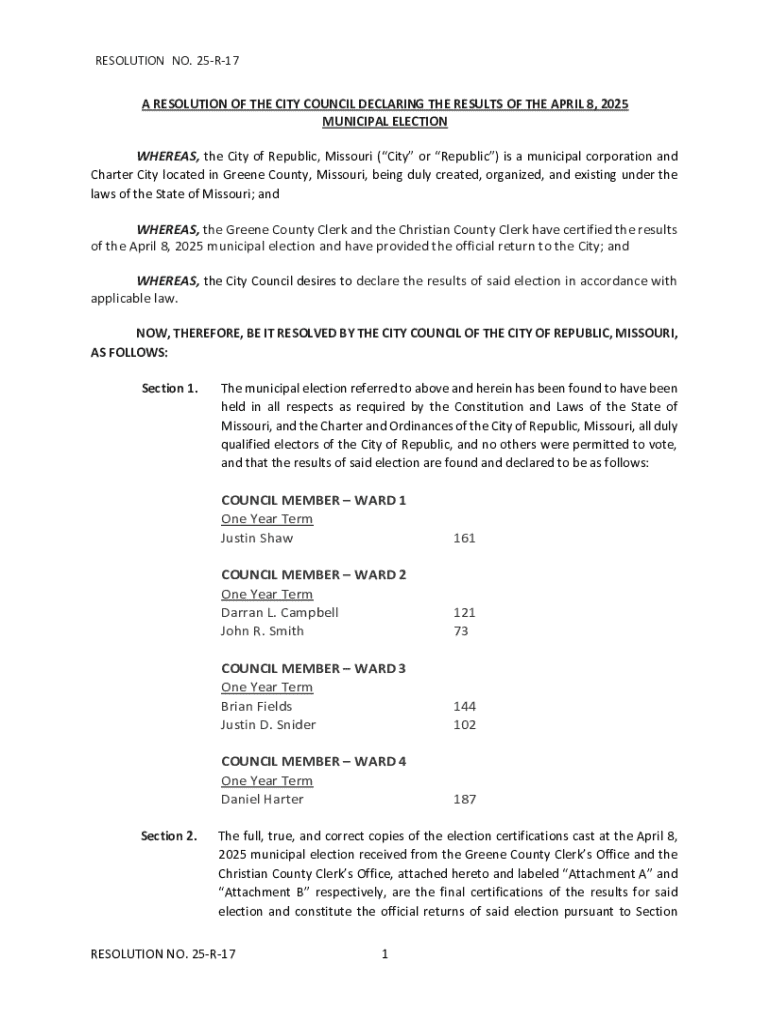 RESOLUTION NO. 25-R-17

A RESOLUTION OF THE CITY COUNCIL DECLARING THE RESULTS OF THE APRIL 8, 2025 MUNICIPAL ELECTION

WHEREAS, the City of Republic, Missouri ("City" or "Republic") is a municipal corporation and Charter City located in Greene County, Missouri, being duly created, organized, and existing under the laws of the State of Missouri; and

WHEREAS, the Greene County Clerk and the Christian County Clerk have certified the results of the April 8, 2025 municipal election and have provided the official return to the City; and

WHEREAS, the City Council desires to declare the results of said election in accordance with applicable law.

NOW, THEREFORE, BE IT RESOLVED BY THE CITY COUNCIL OF THE CITY OF REPUBLIC, MISSOURI, AS FOLLOWS:

Section 1. The municipal election referred to above and herein has been found to have been held in all respects as required by the Constitution and Laws of the State of Missouri, and the Charter and Ordinances of the City of Republic, Missouri, all duly qualified electors of the City of Republic, and no others were permitted to vote, and that the results of said election are found and declared to be as follows:

COUNCIL MEMBER – WARD 1
One Year Term
Justin Shaw 161

COUNCIL MEMBER – WARD 2
One Year Term
Darran L. Campbell 121
John R. Smith 73

COUNCIL MEMBER – WARD 3
One Year Term
Brian Fields 144
Justin D. Snider 102

COUNCIL MEMBER – WARD 4
One Year Term
Daniel Harter 187

Section 2. The full, true, and correct copies of the election certifications cast at the April 8, 2025 municipal election received from the Greene County Clerk's Office and the Christian County Clerk's Office, attached hereto and labeled "Attachment A" and "Attachment B" respectively, are the final certifications of the results for said election and constitute the official returns of said election pursuant to Section

RESOLUTION NO. 25-R-17 1